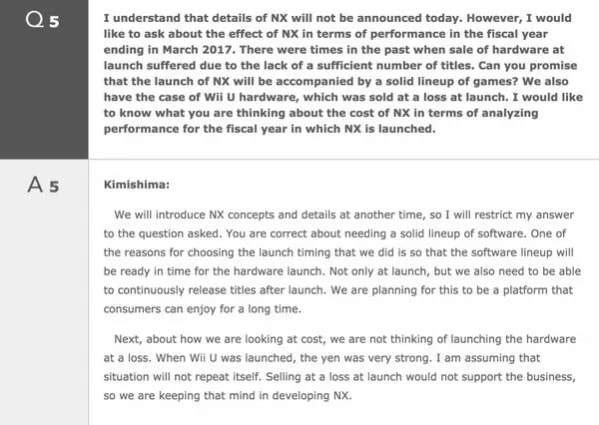 Q 5

I understand that details of NX will not be announced today. However, I would like to ask about the effect of NX in terms of performance in the fiscal year ending in March 2017. There were times in the past when sale of hardware at launch suffered due to the lack of a sufficient number of titles. Can you promise that the launch of NX will be accompanied by a solid lineup of games? We also have the case of Wii U hardware, which was sold at a loss at launch. I would like to know what you are thinking about the cost of NX in terms of analyzing performance for the fiscal year in which NX is launched.

A 5

Kimishima:

We will introduce NX concepts and details at another time, so I will restrict my answer to the question asked. You are correct about needing a solid lineup of software. One of the reasons for choosing the launch timing that we did is so that the software lineup will be ready in time for the hardware launch. Not only at launch, but we also need to be able to continuously release titles after launch. We are planning for this to be a platform that consumers can enjoy for a long time.

Next, about how we are looking at cost, we are not thinking of launching the hardware at a loss. When Wii U was launched, the yen was very strong. I am assuming that situation will not repeat itself. Selling at a loss at launch would not support the business, so we are keeping that mind in developing NX.